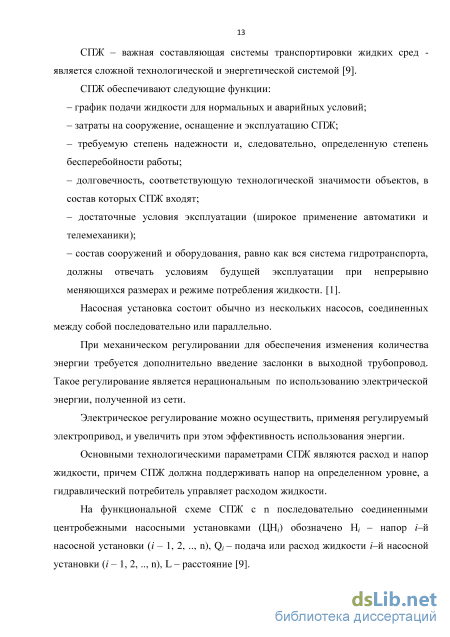 13

СПЖ – важная составляющая системы транспортировки жидких сред - является сложной технологической и энергетической системой [9].

СПЖ обеспечивают следующие функции:

– график подачи жидкости для нормальных и аварийных условий;

– затраты на сооружение, оснащение и эксплуатацию СПЖ;

– требуемую степень надежности и, следовательно, определенную степень бесперебойности работы;

– долговечность, соответствующую технологической значимости объектов, в состав которых СПЖ входят;

– достаточные условия эксплуатации (широкое применение автоматики и телемеханики);

– состав сооружений и оборудования, равно как вся система гидротранспорта, должны отвечать условиям будущей эксплуатации при непрерывно меняющихся размерах и режиме потребления жидкости. [1].

Насосная установка состоит обычно из нескольких насосов, соединенных между собой последовательно или параллельно.

При механическом регулировании для обеспечения изменения количества энергии требуется дополнительно введение заслонки в выходной трубопровод. Такое регулирование является нерациональным по использованию электрической энергии, полученной из сети.

Электрическое регулирование можно осуществить, применяя регулируемый электропривод, и увеличить при этом эффективность использования энергии.

Основными технологическими параметрами СПЖ являются расход и напор жидкости, причем СПЖ должна поддерживать напор на определенном уровне, а гидравлический потребитель управляет расходом жидкости.

На функциональной схеме СПЖ с n последовательно соединенными центробежными насосными установками (ЦН$_i$) обозначено H$_i$ – напор $i$–й насосной установки ($i$ – 1, 2, .., n), Q$_i$ – подача или расход жидкости $i$–й насосной установки ($i$ – 1, 2, .., n), L – расстояние [9].

dsLib.net
библиотека диссертаций